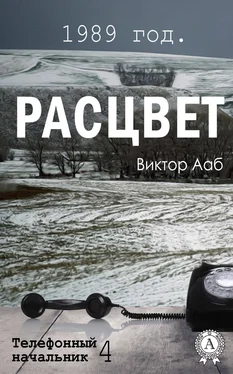 1989 год.

РАСЦВЕТ

Виктор Ааб

Телефонный начальник 4

А